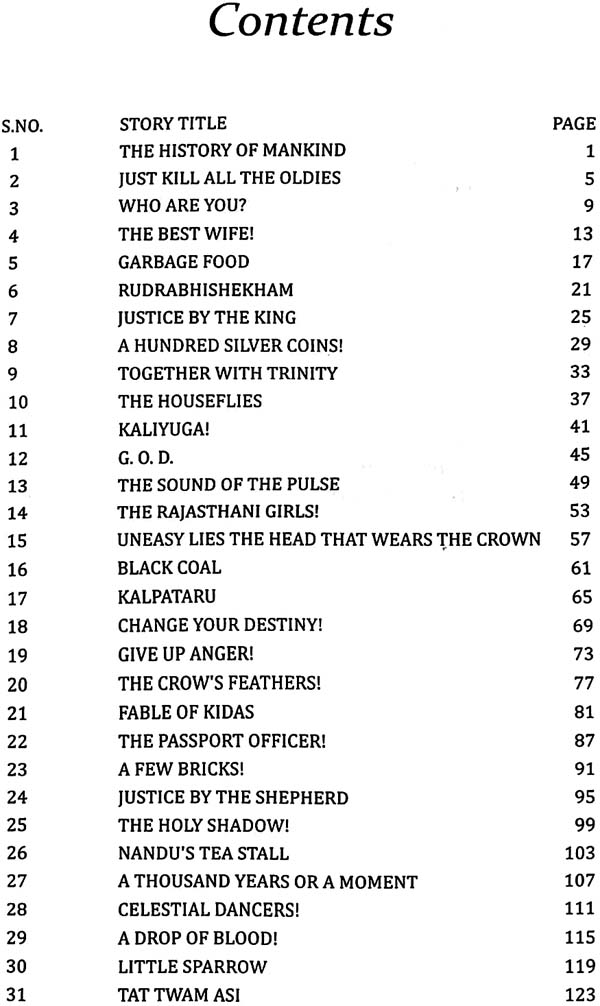 Contents

| S.NO. | STORY TITLE | PAGE |
|---|---|---|
| 1 | THE HISTORY OF MANKIND | 1 |
| 2 | JUST KILL ALL THE OLDIES | 5 |
| 3 | WHO ARE YOU? | 9 |
| 4 | THE BEST WIFE! | 13 |
| 5 | GARBAGE FOOD | 17 |
| 6 | RUDRABHISHEKHAM | 21 |
| 7 | JUSTICE BY THE KING | 25 |
| 8 | A HUNDRED SILVER COINS! | 29 |
| 9 | TOGETHER WITH TRINITY | 33 |
| 10 | THE HOUSEFLIES | 37 |
| 11 | KALIYUGA! | 41 |
| 12 | G. O. D. | 45 |
| 13 | THE SOUND OF THE PULSE | 49 |
| 14 | THE RAJASTHANI GIRLS! | 53 |
| 15 | UNEASY LIES THE HEAD THAT WEARS THE CROWN | 57 |
| 16 | BLACK COAL | 61 |
| 17 | KALPATARU | 65 |
| 18 | CHANGE YOUR DESTINY! | 69 |
| 19 | GIVE UP ANGER! | 73 |
| 20 | THE CROW'S FEATHERS! | 77 |
| 21 | FABLE OF KIDAS | 81 |
| 22 | THE PASSPORT OFFICER! | 87 |
| 23 | A FEW BRICKS! | 91 |
| 24 | JUSTICE BY THE SHEPHERD | 95 |
| 25 | THE HOLY SHADOW! | 99 |
| 26 | NANDU'S TEA STALL | 103 |
| 27 | A THOUSAND YEARS OR A MOMENT | 107 |
| 28 | CELESTIAL DANCERS! | 111 |
| 29 | A DROP OF BLOOD! | 115 |
| 30 | LITTLE SPARROW | 119 |
| 31 | TAT TWAM ASI | 123 |